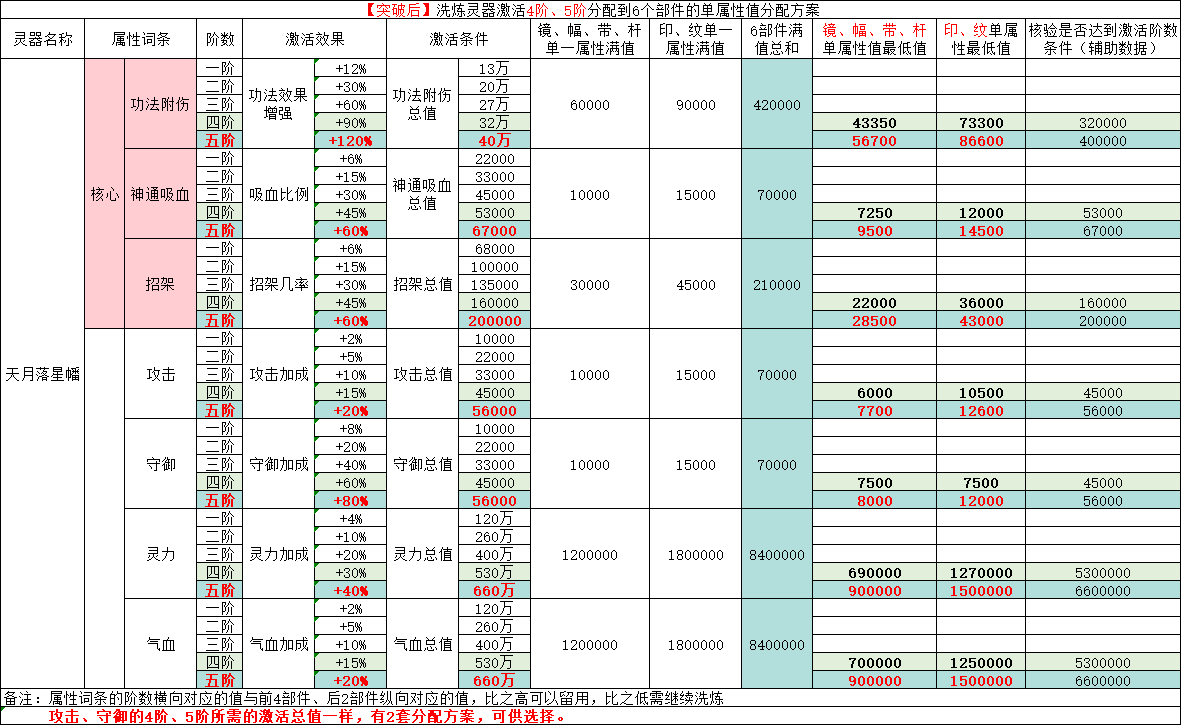 【突破后】洗炼灵器激活4阶、5阶分配到6个部件的单属性值分配方案

| 灵器名称 | 属性词条 | | 阶数 | 激活效果 | | 激活条件 | | 镜、幅、带、杆单一属性满值 | 印、纹单一属性满值 | 6部件满值总和 | 镜、幅、带、杆单属性值最低值 | 印、纹单属性最低值 | 核验是否达到激活阶数条件（辅助数据） |
|---|---|---|---|---|---|---|---|---|---|---|---|---|---|
| 天月落星幡 | 核心 | 功法附伤 | 一阶 | 功法效果增强 | +12% | 功法附伤总值 | 13万 | 60000 | 90000 | 420000 | | | |
| | | | 二阶 | | +30% | | 20万 | | | | | | |
| | | | 三阶 | | +60% | | 27万 | | | | | | |
| | | | 四阶 | | +90% | | 32万 | | | | 43350 | 73300 | 320000 |
| | | | 五阶 | | +120% | | 40万 | | | | 56700 | 86600 | 400000 |
| | | 神通吸血 | 一阶 | 吸血比例 | +6% | 神通吸血总值 | 22000 | 10000 | 15000 | 70000 | | | |
| | | | 二阶 | | +15% | | 33000 | | | | | | |
| | | | 三阶 | | +30% | | 45000 | | | | | | |
| | | | 四阶 | | +45% | | 53000 | | | | 7250 | 12000 | 53000 |
| | | | 五阶 | | +60% | | 67000 | | | | 9500 | 14500 | 67000 |
| | | 招架 | 一阶 | 招架几率 | +6% | 招架总值 | 68000 | 30000 | 45000 | 210000 | | | |
| | | | 二阶 | | +15% | | 100000 | | | | | | |
| | | | 三阶 | | +30% | | 135000 | | | | | | |
| | | | 四阶 | | +45% | | 160000 | | | | 22000 | 36000 | 160000 |
| | | | 五阶 | | +60% | | 200000 | | | | 28500 | 43000 | 200000 |
| | | 攻击 | 一阶 | 攻击加成 | +2% | 攻击总值 | 10000 | 10000 | 15000 | 70000 | | | |
| | | | 二阶 | | +5% | | 22000 | | | | | | |
| | | | 三阶 | | +10% | | 33000 | | | | | | |
| | | | 四阶 | | +15% | | 45000 | | | | 6000 | 10500 | 45000 |
| | | | 五阶 | | +20% | | 56000 | | | | 7700 | 12600 | 56000 |
| | | 守御 | 一阶 | 守御加成 | +8% | 守御总值 | 10000 | 10000 | 15000 | 70000 | | | |
| | | | 二阶 | | +20% | | 22000 | | | | | | |
| | | | 三阶 | | +40% | | 33000 | | | | | | |
| | | | 四阶 | | +60% | | 45000 | | | | 7500 | 7500 | 45000 |
| | | | 五阶 | | +80% | | 56000 | | | | 8000 | 12000 | 56000 |
| | | 灵力 | 一阶 | 灵力加成 | +4% | 灵力总值 | 120万 | 1200000 | 1800000 | 8400000 | | | |
| | | | 二阶 | | +10% | | 260万 | | | | | | |
| | | | 三阶 | | +20% | | 400万 | | | | | | |
| | | | 四阶 | | +30% | | 530万 | | | | 690000 | 1270000 | 5300000 |
| | | | 五阶 | | +40% | | 660万 | | | | 900000 | 1500000 | 6600000 |
| | | 气血 | 一阶 | 气血加成 | +2% | 气血总值 | 120万 | 1200000 | 1800000 | 8400000 | | | |
| | | | 二阶 | | +5% | | 260万 | | | | | | |
| | | | 三阶 | | +10% | | 400万 | | | | | | |
| | | | 四阶 | | +15% | | 530万 | | | | 700000 | 1250000 | 5300000 |
| | | | 五阶 | | +20% | | 660万 | | | | 900000 | 1500000 | 6600000 |

备注：属性词条的阶数横向对应的值与前4部件、后2部件纵向对应的值，比之高可以留用，比之低需继续洗炼
攻击、守御的4阶、5阶所需的激活总值一样，有2套分配方案，可供选择。